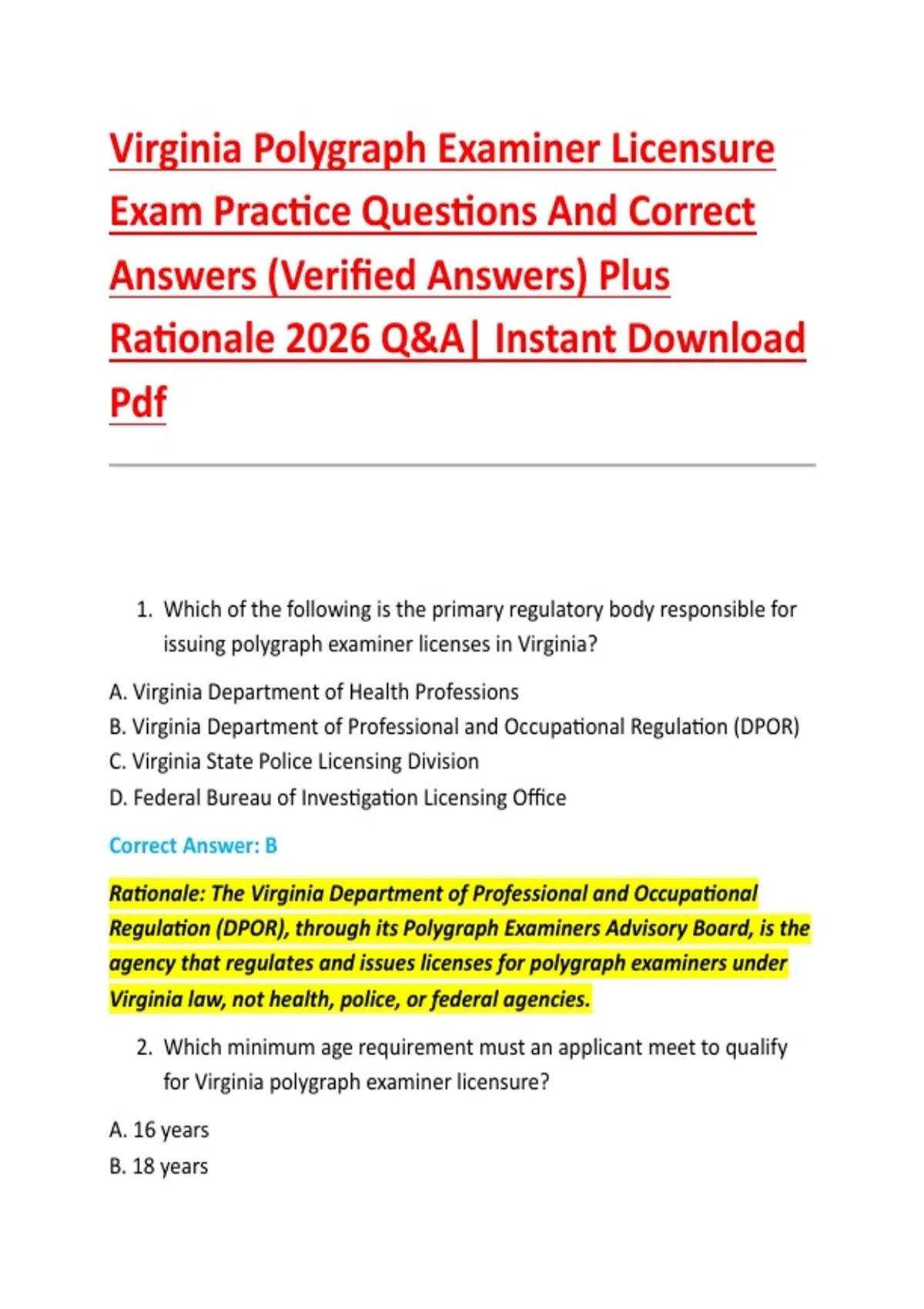 Virginia Polygraph Examiner Licensure Exam Practice Questions And Correct Answers (Verified Answers) Plus Rationale 2026 Q&A| Instant Download Pdf

1. Which of the following is the primary regulatory body responsible for issuing polygraph examiner licenses in Virginia?

A. Virginia Department of Health Professions
B. Virginia Department of Professional and Occupational Regulation (DPOR)
C. Virginia State Police Licensing Division
D. Federal Bureau of Investigation Licensing Office

Correct Answer: B

Rationale: The Virginia Department of Professional and Occupational Regulation (DPOR), through its Polygraph Examiners Advisory Board, is the agency that regulates and issues licenses for polygraph examiners under Virginia law, not health, police, or federal agencies.

2. Which minimum age requirement must an applicant meet to qualify for Virginia polygraph examiner licensure?

A. 16 years
B. 18 years